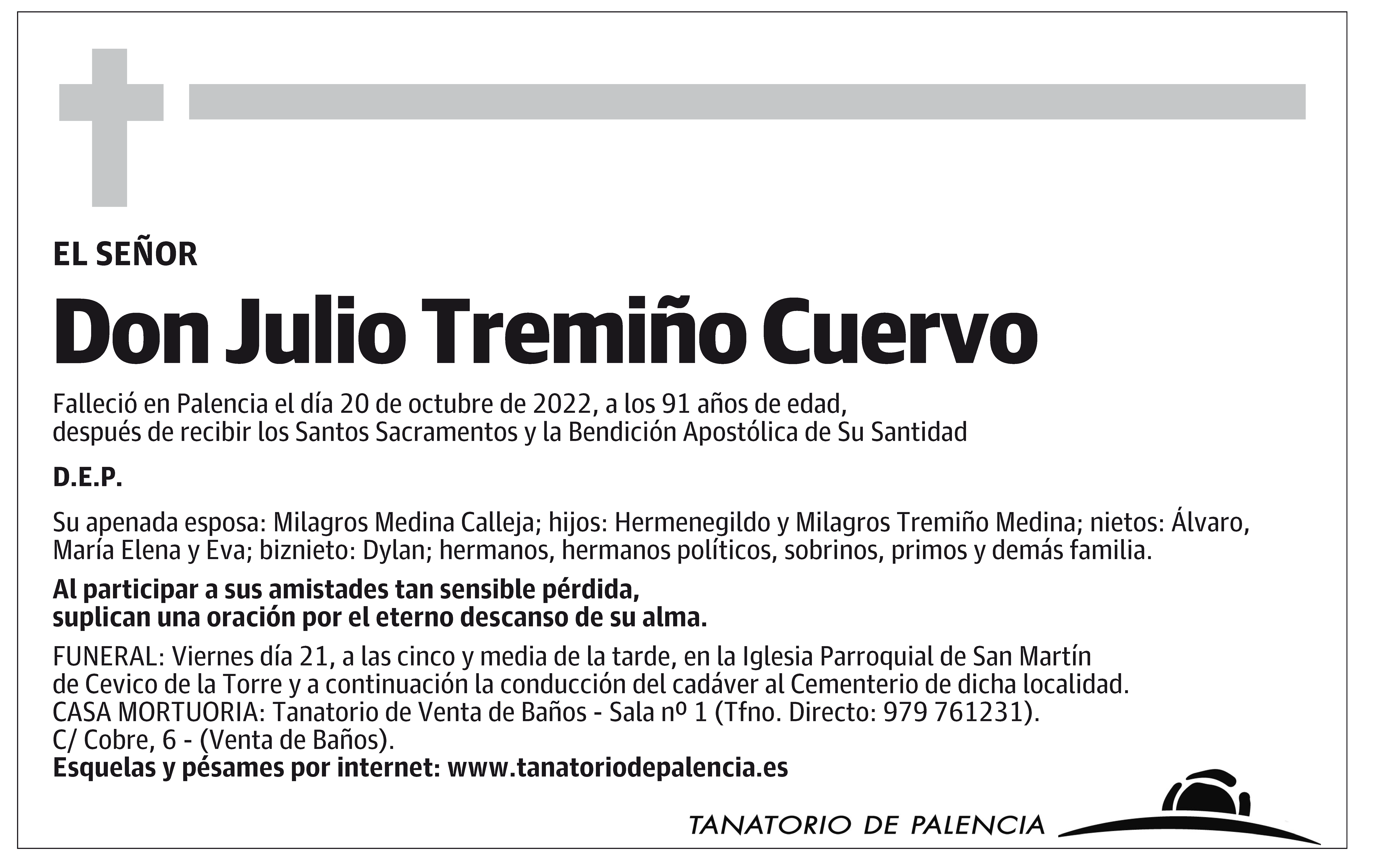 EL SEÑOR

Don Julio Tremiño Cuervo

Falleció en Palencia el día 20 de octubre de 2022, a los 91 años de edad, después de recibir los Santos Sacramentos y la Bendición Apostólica de Su Santidad

D.E.P.

Su apenada esposa: Milagros Medina Calleja; hijos: Hermenegildo y Milagros Tremiño Medina; nietos: Álvaro, María Elena y Eva; biznieto: Dylan; hermanos, hermanos políticos, sobrinos, primos y demás familia.

Al participar a sus amistades tan sensible pérdida, suplican una oración por el eterno descanso de su alma.

FUNERAL: Viernes día 21, a las cinco y media de la tarde, en la Iglesia Parroquial de San Martín de Cevico de la Torre y a continuación la conducción del cadáver al Cementerio de dicha localidad.
CASA MORTUORIA: Tanatorio de Venta de Baños - Sala nº 1 (Tfno. Directo: 979 761231).
C/ Cobre, 6 - (Venta de Baños).
Esquelas y pésames por internet: www.tanatoriodepalencia.es

TANATORIO DE PALENCIA